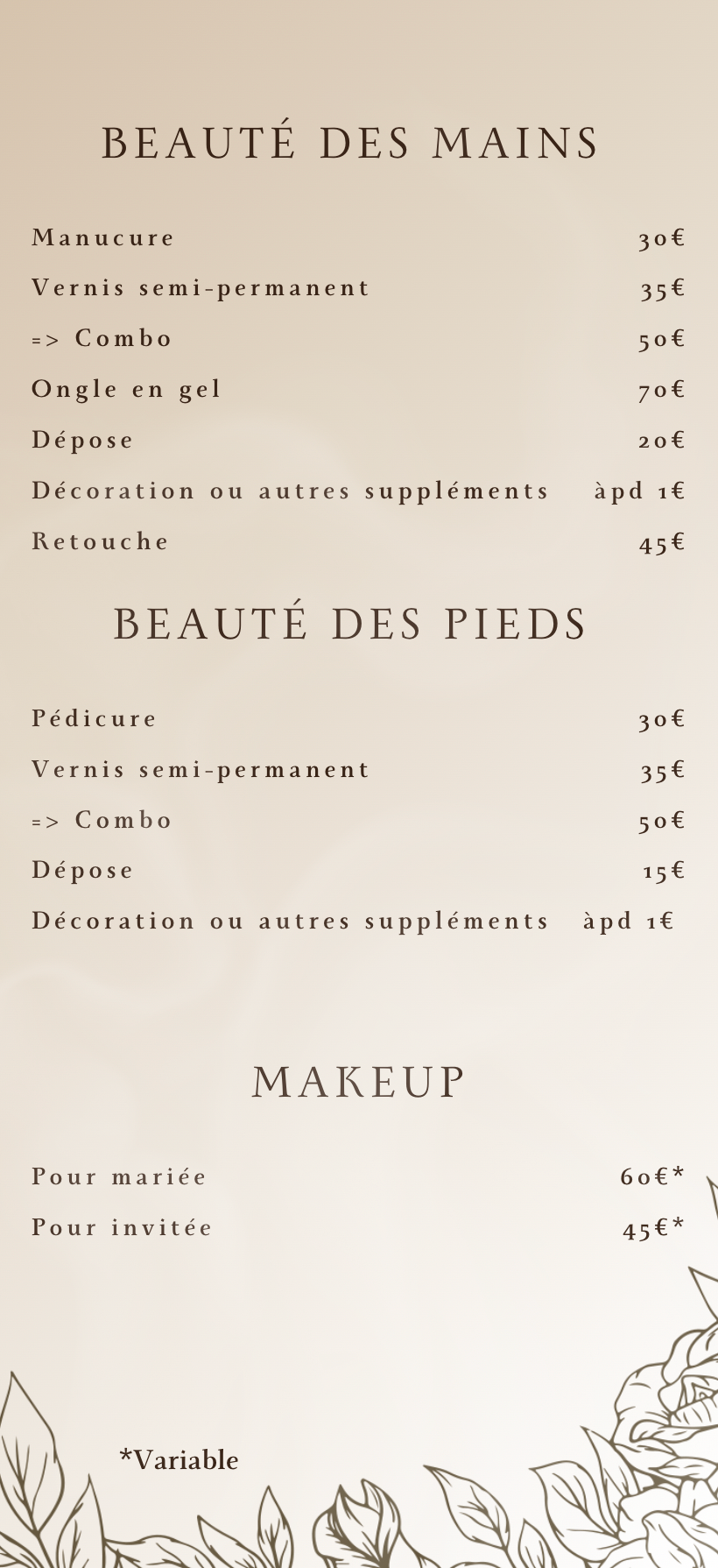 BEAUTÉ DES MAINS

Manucure 30€
Vernis semi-permanent 35€
=> Combo 50€
Ongle en gel 70€
Dépose 20€
Décoration ou autres suppléments àpd 1€
Retouche 45€

BEAUTÉ DES PIEDS

Pédicure 30€
Vernis semi-permanent 35€
=> Combo 50€
Dépose 15€
Décoration ou autres suppléments àpd 1€

MAKEUP

Pour mariée 60€*
Pour invitée 45€*

*Variable